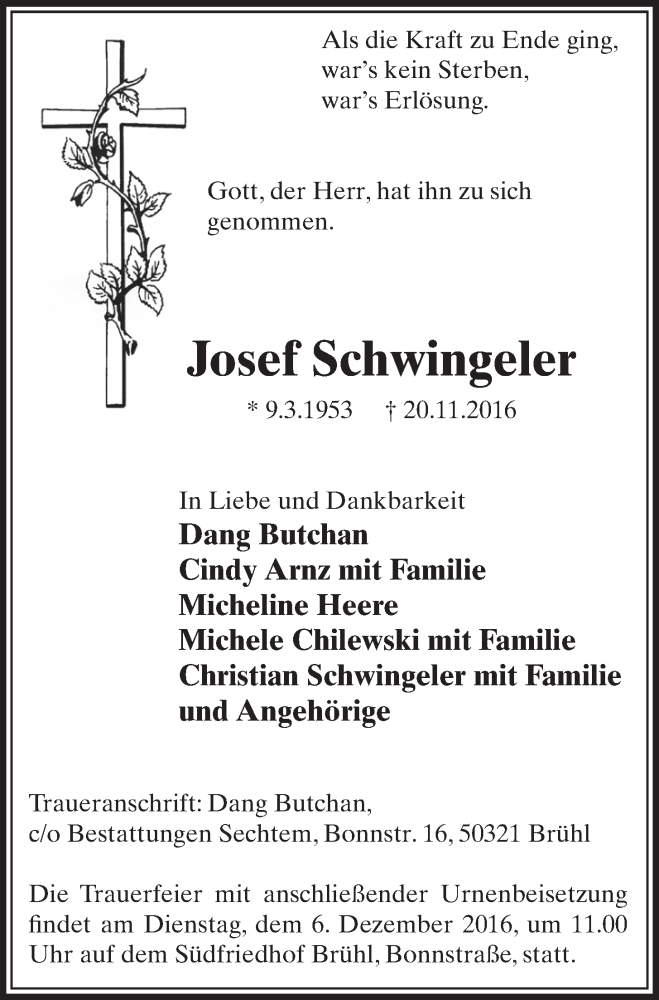 Als die Kraft zu Ende ging,
war's kein Sterben,
war's Erlösung.

Gott, der Herr, hat ihn zu sich genommen.

Josef Schwingeler

* 9.3.1953 † 20.11.2016

In Liebe und Dankbarkeit
Dang Butchan
Cindy Arnz mit Familie
Micheline Heere
Michele Chilewski mit Familie
Christian Schwingeler mit Familie
und Angehörige

Traueranschrift: Dang Butchan,
c/o Bestattungen Sechtem, Bonnstr. 16, 50321 Brühl

Die Trauerfeier mit anschließender Urnenbeisetzung findet am Dienstag, dem 6. Dezember 2016, um 11.00 Uhr auf dem Südfriedhof Brühl, Bonnstraße, statt.